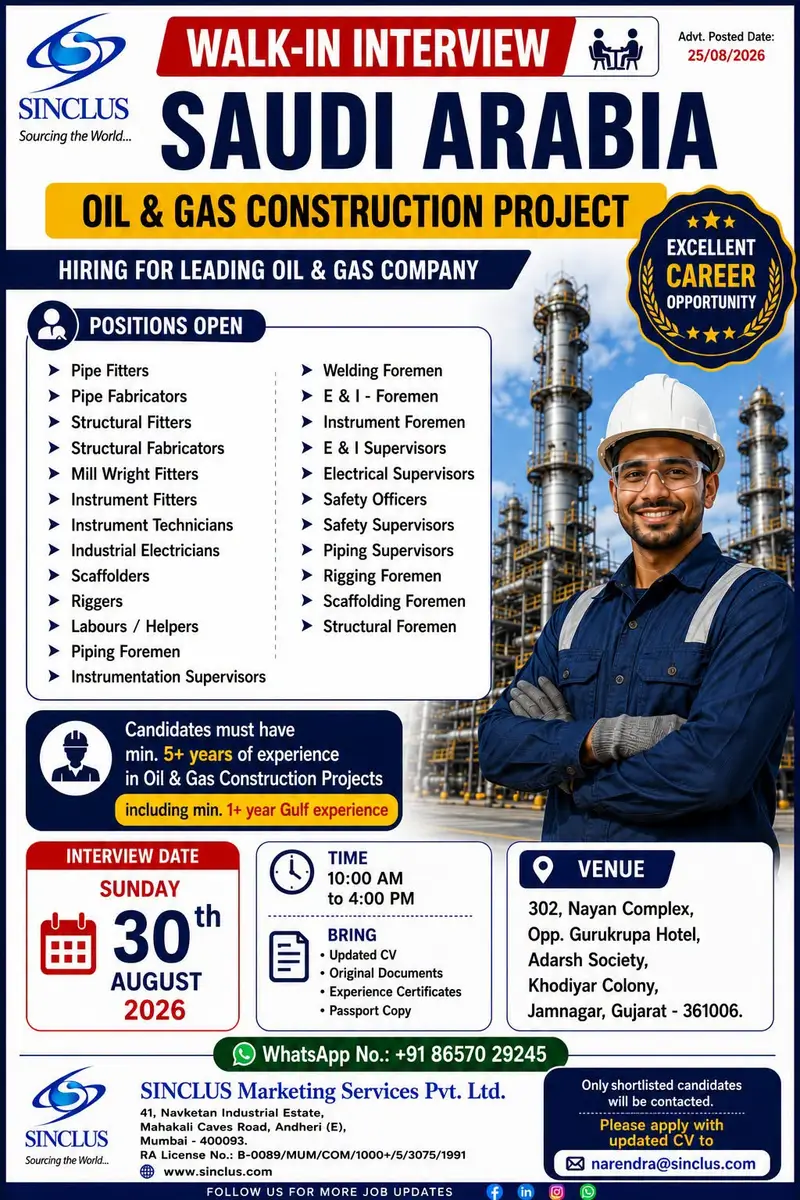 SINCLUS
Sourcing the World...

WALK-IN INTERVIEW

Advt. Posted Date:
25/08/2026

SAUDI ARABIA

OIL & GAS CONSTRUCTION PROJECT

HIRING FOR LEADING OIL & GAS COMPANY

EXCELLENT
CAREER
OPPORTUNITY

POSITIONS OPEN

➤ Pipe Fitters
➤ Pipe Fabricators
➤ Structural Fitters
➤ Structural Fabricators
➤ Mill Wright Fitters
➤ Instrument Fitters
➤ Instrument Technicians
➤ Industrial Electricians
➤ Scaffolders
➤ Riggers
➤ Labours / Helpers
➤ Piping Foremen
➤ Instrumentation Supervisors

➤ Welding Foremen
➤ E & I - Foremen
➤ Instrument Foremen
➤ E & I Supervisors
➤ Electrical Supervisors
➤ Safety Officers
➤ Safety Supervisors
➤ Piping Supervisors
➤ Rigging Foremen
➤ Scaffolding Foremen
➤ Structural Foremen

Candidates must have min. 5+ years of experience in Oil & Gas Construction Projects

including min. 1+ year Gulf experience

INTERVIEW DATE
SUNDAY
30th
AUGUST
2026

TIME
10:00 AM
to 4:00 PM

BRING
• Updated CV
• Original Documents
• Experience Certificates
• Passport Copy

VENUE
302, Nayan Complex,
Opp. Gurukrupa Hotel,
Adarsh Society,
Khodiyar Colony,
Jamnagar, Gujarat - 361006.

WhatsApp No.: +91 86570 29245

SINCLUS
Sourcing the World...

SINCLUS Marketing Services Pvt. Ltd.
41, Navketan Industrial Estate,
Mahakali Caves Road, Andheri (E),
Mumbai - 400093.
RA License No.: B-0089/MUM/COM/1000+/5/3075/1991
www.sinclus.com

Only shortlisted candidates will be contacted.
Please apply with updated CV to
narendra@sinclus.com

FOLLOW US FOR MORE JOB UPDATES